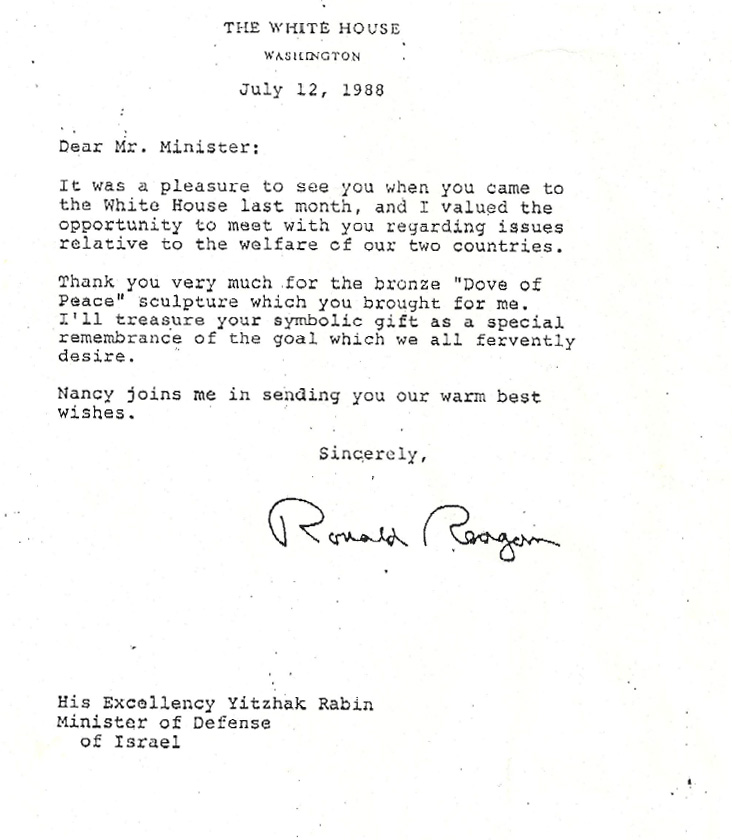 THE WHITE HOUSE
WASHINGTON

July 12, 1988

Dear Mr. Minister:

It was a pleasure to see you when you came to the White House last month, and I valued the opportunity to meet with you regarding issues relative to the welfare of our two countries.

Thank you very much for the bronze "Dove of Peace" sculpture which you brought for me. I'll treasure your symbolic gift as a special remembrance of the goal which we all fervently desire.

Nancy joins me in sending you our warm best wishes.

Sincerely,

Ronald Reagan

His Excellency Yitzhak Rabin
Minister of Defense
of Israel